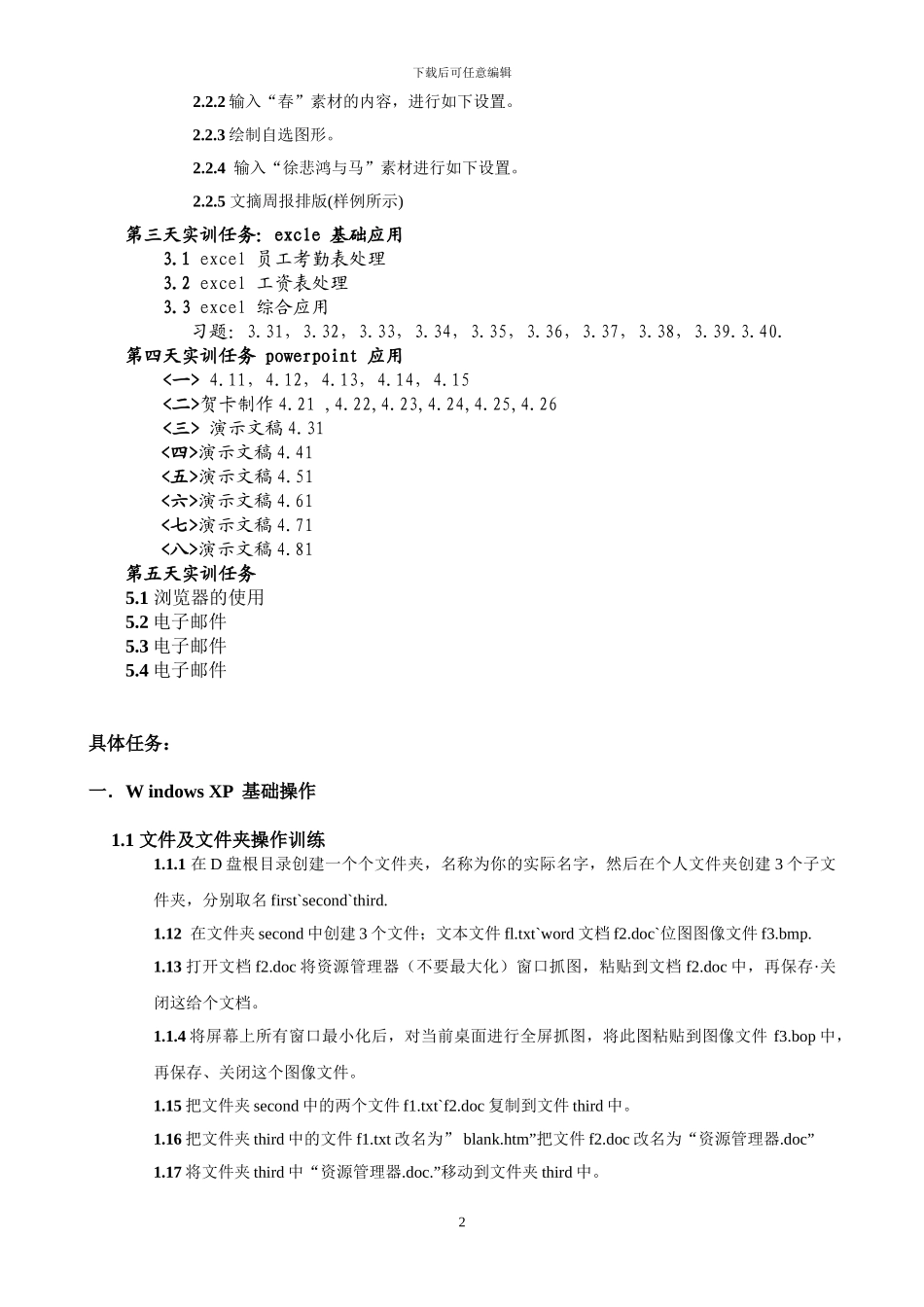 下载后可任意编辑

2.2.2 输入“春”素材的内容，进行如下设置。

2.2.3 绘制自选图形。

2.2.4 输入“徐悲鸿与马”素材进行如下设置。

2.2.5 文摘周报排版(样例所示)

第三天实训任务: excle 基础应用

3.1 excel 员工考勤表处理

3.2 excel 工资表处理

3.3 excel 综合应用

习题: 3.31, 3.32, 3.33, 3.34, 3.35, 3.36, 3.37, 3.38, 3.39.3.40.

第四天实训任务 powerpoint 应用

<一> 4.11, 4.12, 4.13, 4.14, 4.15

<二>贺卡制作 4.21 ,4.22,4.23,4.24,4.25,4.26

<三> 演示文稿 4.31

<四>演示文稿 4.41

<五>演示文稿 4.51

<六>演示文稿 4.61

<七>演示文稿 4.71

<八>演示文稿 4.81

第五天实训任务

5.1 浏览器的使用

5.2 电子邮件

5.3 电子邮件

5.4 电子邮件

具体任务:

一. W indows XP 基础操作

1.1 文件及文件夹操作训练

1.1.1 在 D 盘根目录创建一个个文件夹，名称为你的实际名字，然后在个人文件夹创建 3 个子文件夹，分别取名 first`second`third.

1.12 在文件夹 second 中创建 3 个文件；文本文件 fl.txt`word 文档 f2.doc`位图图像文件 f3.bmp.

1.13 打开文档 f2.doc 将资源管理器（不要最大化）窗口抓图，粘贴到文档 f2.doc 中，再保存·关闭这给个文档。

1.1.4 将屏幕上所有窗口最小化后，对当前桌面进行全屏抓图，将此图粘贴到图像文件 f3.bop 中，再保存、关闭这个图像文件。

1.15 把文件夹 second 中的两个文件 f1.txt`f2.doc 复制到文件 third 中。

1.16 把文件夹 third 中的文件 f1.txt 改名为” blank.htm”把文件 f2.doc 改名为“资源管理器.doc”

1.17 将文件夹 third 中“资源管理器.doc.”移动到文件夹 third 中。

2